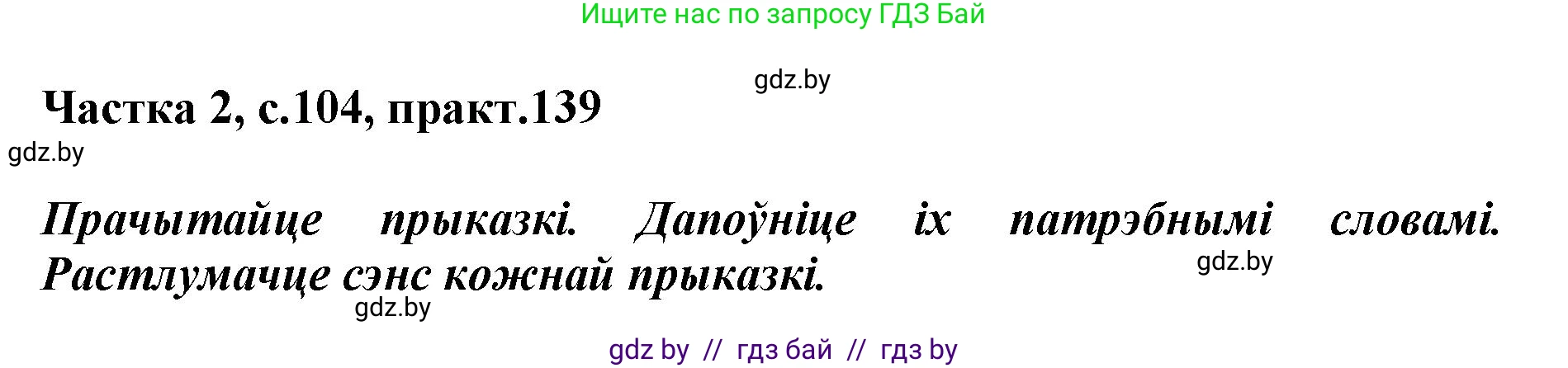 Ищите нас по запросу ГДЗ Бай

gdz.by

Частка 2, с.104, практ.139

gdz.by

Прачытайце прыказкі. Дапоўніце іх патрэбнымі словамі. Растлумачце сэнс кожнай прыказкі.

gdz.by

gdz.by

gdz by // гдз бай // гдз by